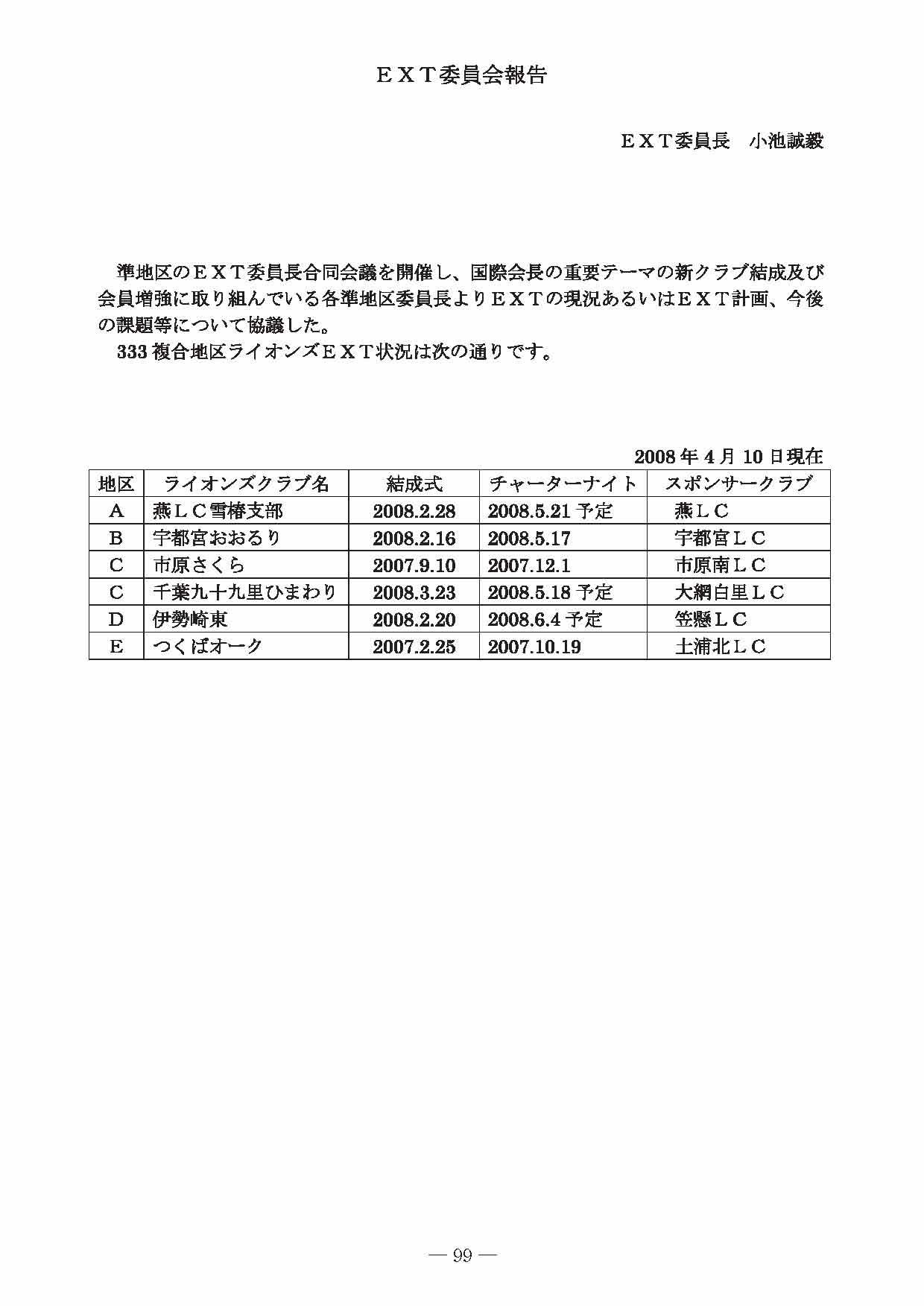 ＥＸＴ委員会報告

ＥＸＴ委員長　小池誠毅

準地区のＥＸＴ委員長合同会議を開催し、国際会長の重要テーマの新クラブ結成及び会員増強に取り組んでいる各準地区委員長よりＥＸＴの現況あるいはＥＸＴ計画、今後の課題等について協議した。

333 複合地区ライオンズＥＸＴ状況は次の通りです。

2008 年 4 月 10 日現在

| 地区 | ライオンズクラブ名 | 結成式 | チャーターナイト | スポンサークラブ |
|---|---|---|---|---|
| A | 燕ＬＣ雪椿支部 | 2008.2.28 | 2008.5.21 予定 | 燕ＬＣ |
| B | 宇都宮おおるり | 2008.2.16 | 2008.5.17 | 宇都宮ＬＣ |
| C | 市原さくら | 2007.9.10 | 2007.12.1 | 市原南ＬＣ |
| C | 千葉九十九里ひまわり | 2008.3.23 | 2008.5.18 予定 | 大網白里ＬＣ |
| D | 伊勢崎東 | 2008.2.20 | 2008.6.4 予定 | 笠懸ＬＣ |
| E | つくばオーク | 2007.2.25 | 2007.10.19 | 土浦北ＬＣ |

— 99 —